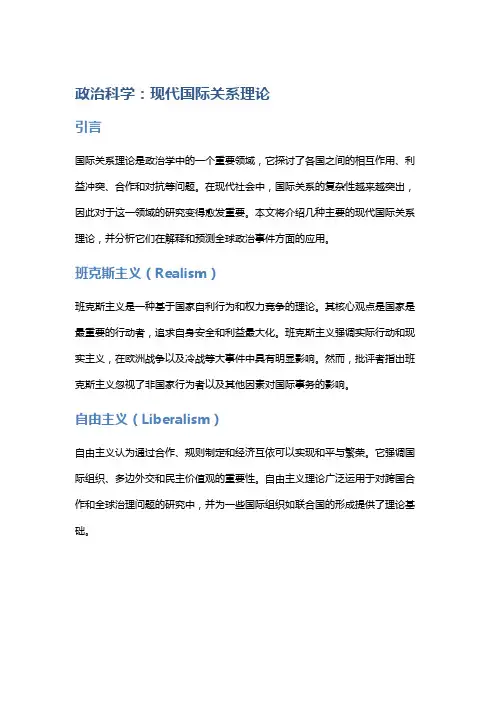 政治科学：现代国际关系理论

引言

国际关系理论是政治学中的一个重要领域，它探讨了各国之间的相互作用、利益冲突、合作和对抗等问题。在现代社会中，国际关系的复杂性越来越突出，因此对于这一领域的研究变得愈发重要。本文将介绍几种主要的现代国际关系理论，并分析它们在解释和预测全球政治事件方面的应用。

班克斯主义（Realism）

班克斯主义是一种基于国家自利行为和权力竞争的理论。其核心观点是国家是最重要的行动者，追求自身安全和利益最大化。班克斯主义强调实际行动和现实主义，在欧洲战争以及冷战等大事件中具有明显影响。然而，批评者指出班克斯主义忽视了非国家行为者以及其他因素对国际事务的影响。

自由主义（Liberalism）

自由主义认为通过合作、规则制定和经济互依可以实现和平与繁荣。它强调国际组织、多边外交和民主价值观的重要性。自由主义理论广泛运用于对跨国合作和全球治理问题的研究中，并为一些国际组织如联合国的形成提供了理论基础。